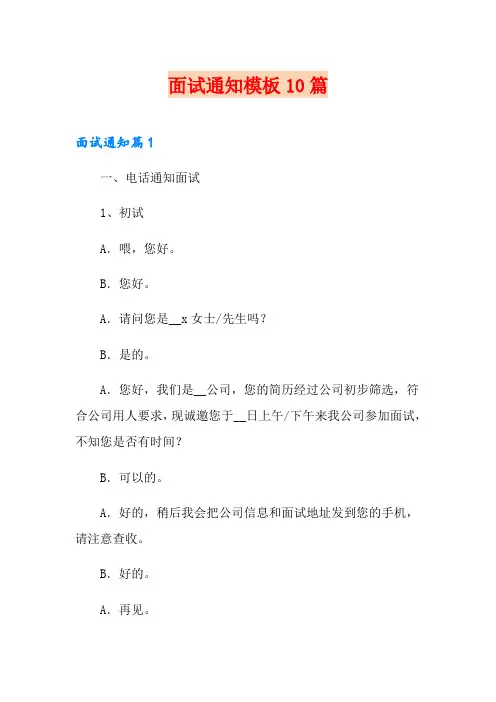 面试通知模板 10 篇

面试通知篇 1

一、电话通知面试

1、初试

A. 喂，您好。

B. 您好。

A. 请问您是__x 女士/先生吗？

B. 是的。

A. 您好，我们是__公司，您的简历经过公司初步筛选，符合公司用人要求，现诚邀您于__日上午/下午来我公司参加面试，不知您是否有时间？

B. 可以的。

A. 好的，稍后我会把公司信息和面试地址发到您的手机，请注意查收。

B. 好的。

A. 再见。